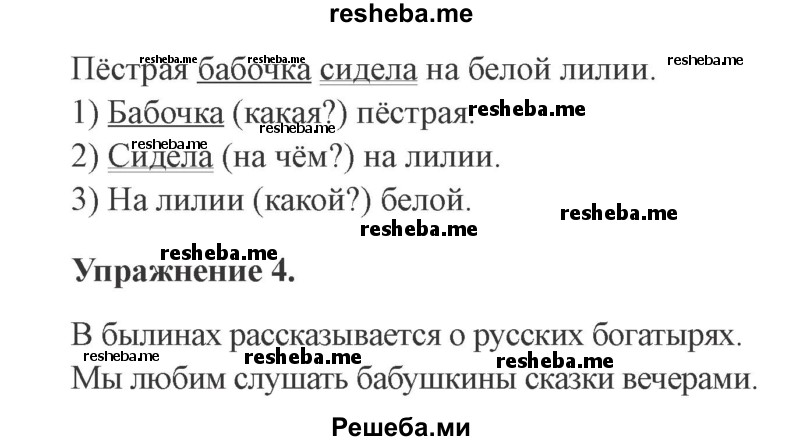 resheba.me

Пёстрая бабочка сидела на белой лилии.

1) Бабочка (какая?) пёстрая.

2) Сидела (на чём?) на лилии.

3) На лилии (какой?) белой.

Упражнение 4.

В былинах рассказывается о русских богатырях. Мы любим слушать бабушкины сказки вечерами.

Решеба.ми